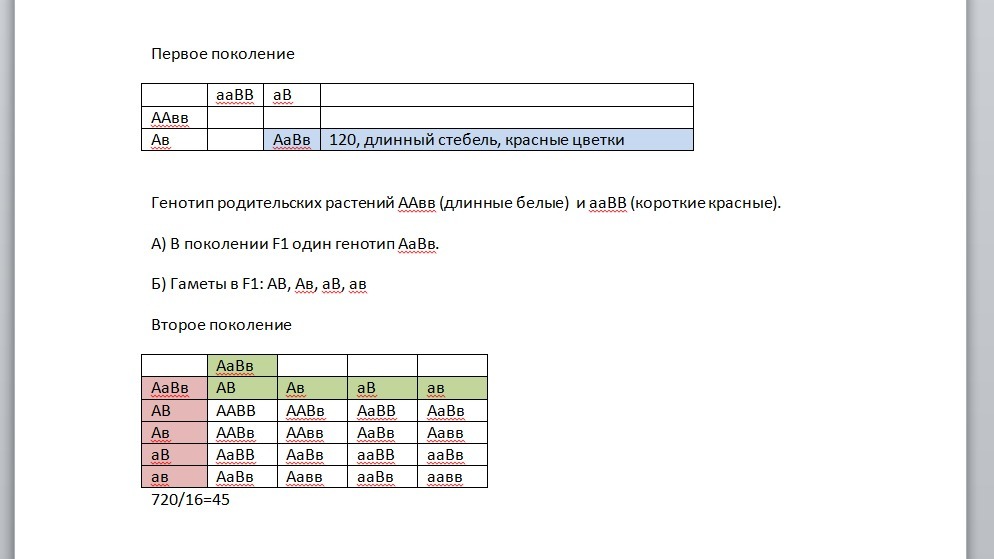 Первое поколение

| | ааВВ | аВ | |
|---|---|---|---|
| ААвв | | | |
| Ав | | АаВв | 120, длинный стебель, красные цветки |

Генотип родительских растений ААвв (длинные белые) и ааВВ (короткие красные).

А) В поколении F1 один генотип АаВв.

Б) Гаметы в F1: АВ, Ав, аВ, ав

Второе поколение

| | АаВв | | | |
|---|---|---|---|---|
| АаВв | АВ | Ав | аВ | ав |
| АВ | ААВВ | ААВв | АаВВ | АаВв |
| Ав | ААВв | ААвв | АаВв | Аавв |
| аВ | АаВВ | АаВв | ааВВ | ааВв |
| ав | АаВв | Аавв | ааВв | аавв |

720/16=45